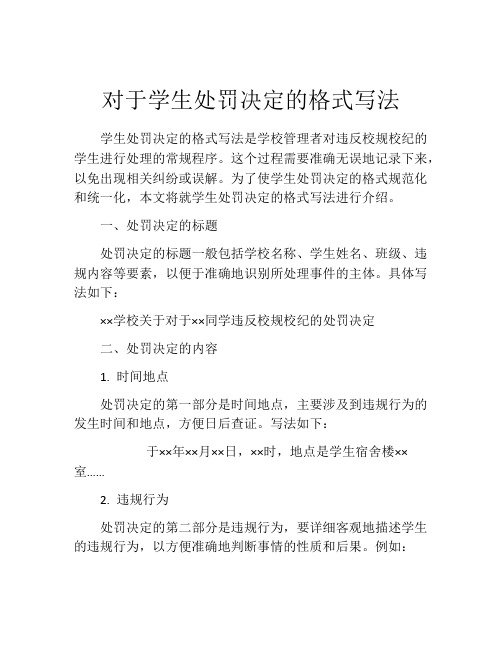 对于学生处罚决定的格式写法

学生处罚决定的格式写法是学校管理者对违反校规校纪的学生进行处理的常规程序。这个过程需要准确无误地记录下来，以免出现相关纠纷或误解。为了使学生处罚决定的格式规范化和统一化，本文将就学生处罚决定的格式写法进行介绍。

一、处罚决定的标题

处罚决定的标题一般包括学校名称、学生姓名、班级、违规内容等要素，以便于准确地识别所处理事件的主体。具体写法如下：

××学校关于对于××同学违反校规校纪的处罚决定

二、处罚决定的内容

1. 时间地点

处罚决定的第一部分是时间地点，主要涉及到违规行为的发生时间和地点，方便日后查证。写法如下：

于××年××月××日，××时，地点是学生宿舍楼××室……

2. 违规行为

处罚决定的第二部分是违规行为，要详细客观地描述学生的违规行为，以方便准确地判断事情的性质和后果。例如：